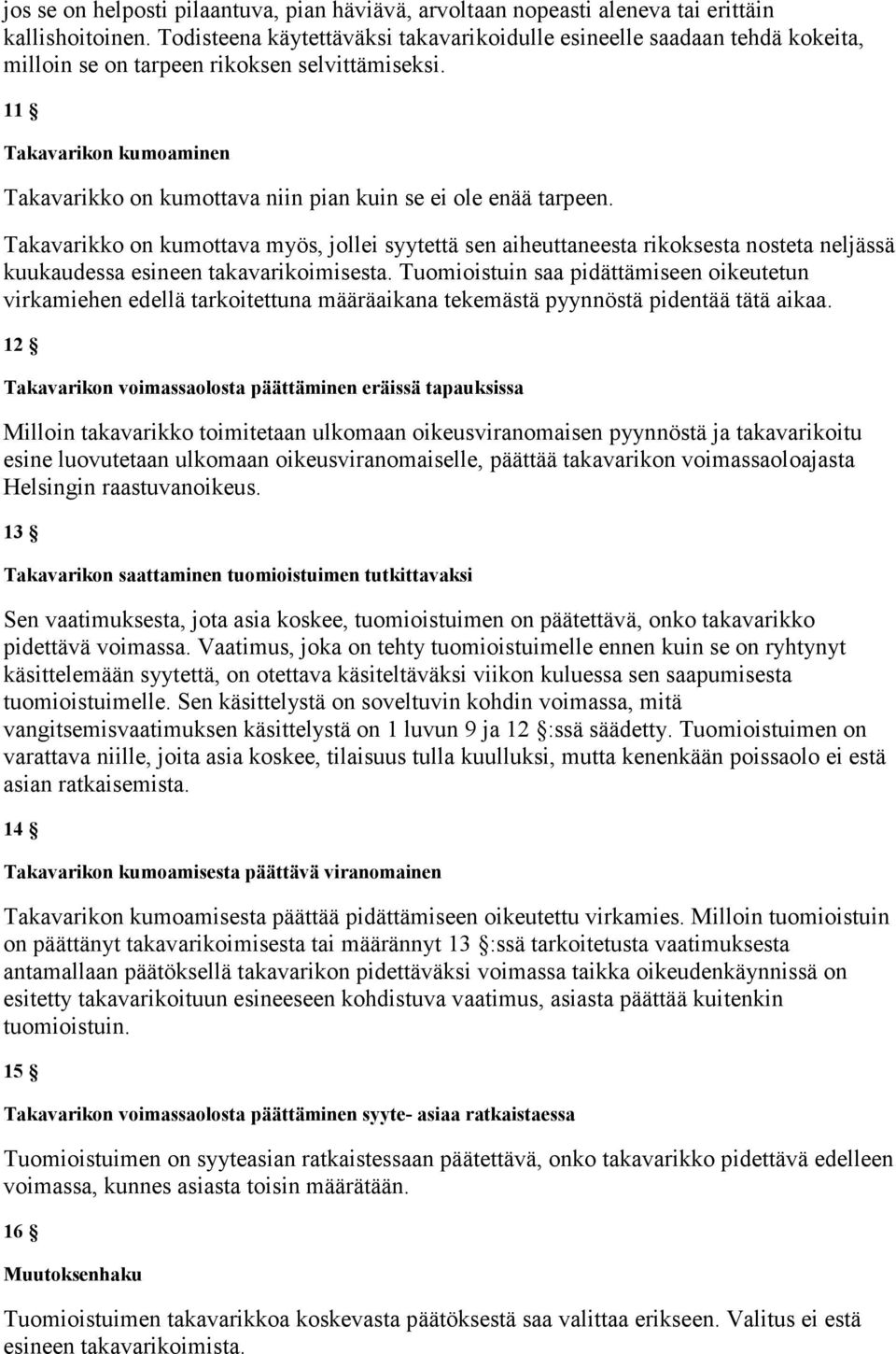 jos se on helposti pilaantuva, pian häviävä, arvoltaan nopeasti aleneva tai erittäin kallishoitoinen. Todisteena käytettäväksi takavarikoidulle esineelle saadaan tehdä kokeita, milloin se on tarpeen rikoksen selvittämiseksi.

11 §

Takavarikon kumoaminen

Takavarikko on kumottava niin pian kuin se ei ole enää tarpeen.

Takavarikko on kumottava myös, jollei syytettä sen aiheuttaneesta rikoksesta nosteta neljässä kuukaudessa esineen takavarikoimisesta. Tuomioistuin saa pidättämiseen oikeutetun virkamiehen edellä tarkoitettuna määräaikana tekemästä pyynnöstä pidentää tätä aikaa.

12 §

Takavarikon voimassaolosta päättäminen eräissä tapauksissa

Milloin takavarikko toimitetaan ulkomaan oikeusviranomaisen pyynnöstä ja takavarikoitu esine luovutetaan ulkomaan oikeusviranomaiselle, päättää takavarikon voimassaoloajasta Helsingin raastuvanoikeus.

13 §

Takavarikon saattaminen tuomioistuimen tutkittavaksi

Sen vaatimuksesta, jota asia koskee, tuomioistuimen on päätettävä, onko takavarikko pidettävä voimassa. Vaatimus, joka on tehty tuomioistuimelle ennen kuin se on ryhtynyt käsittelemään syytettä, on otettava käsiteltäväksi viikon kuluessa sen saapumisesta tuomioistuimelle. Sen käsittelystä on soveltuvin kohdin voimassa, mitä vangitsemisvaatimuksen käsittelystä on 1 luvun 9 ja 12 §:ssä säädetty. Tuomioistuimen on varattava niille, joita asia koskee, tilaisuus tulla kuulluksi, mutta kenenkään poissaolo ei estä asian ratkaisemista.

14 §

Takavarikon kumoamisesta päättävä viranomainen

Takavarikon kumoamisesta päättää pidättämiseen oikeutettu virkamies. Milloin tuomioistuin on päättänyt takavarikoimisesta tai määrännyt 13 §:ssä tarkoitetusta vaatimuksesta antamallaan päätöksellä takavarikon pidettäväksi voimassa taikka oikeudenkäynnissä on esitetty takavarikoituun esineeseen kohdistuva vaatimus, asiasta päättää kuitenkin tuomioistuin.

15 §

Takavarikon voimassaolosta päättäminen syyte- asiaa ratkaistaessa

Tuomioistuimen on syyteasian ratkaistessaan päätettävä, onko takavarikko pidettävä edelleen voimassa, kunnes asiasta toisin määrätään.

16 §

Muutoksenhaku

Tuomioistuimen takavarikkoa koskevasta päätöksestä saa valittaa erikseen. Valitus ei estä esineen takavarikoimista.